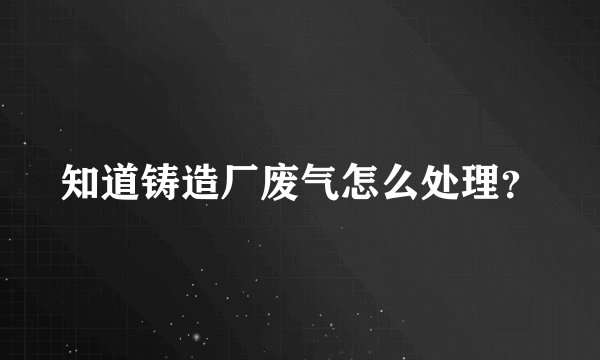 知道铸造厂废气怎么处理?